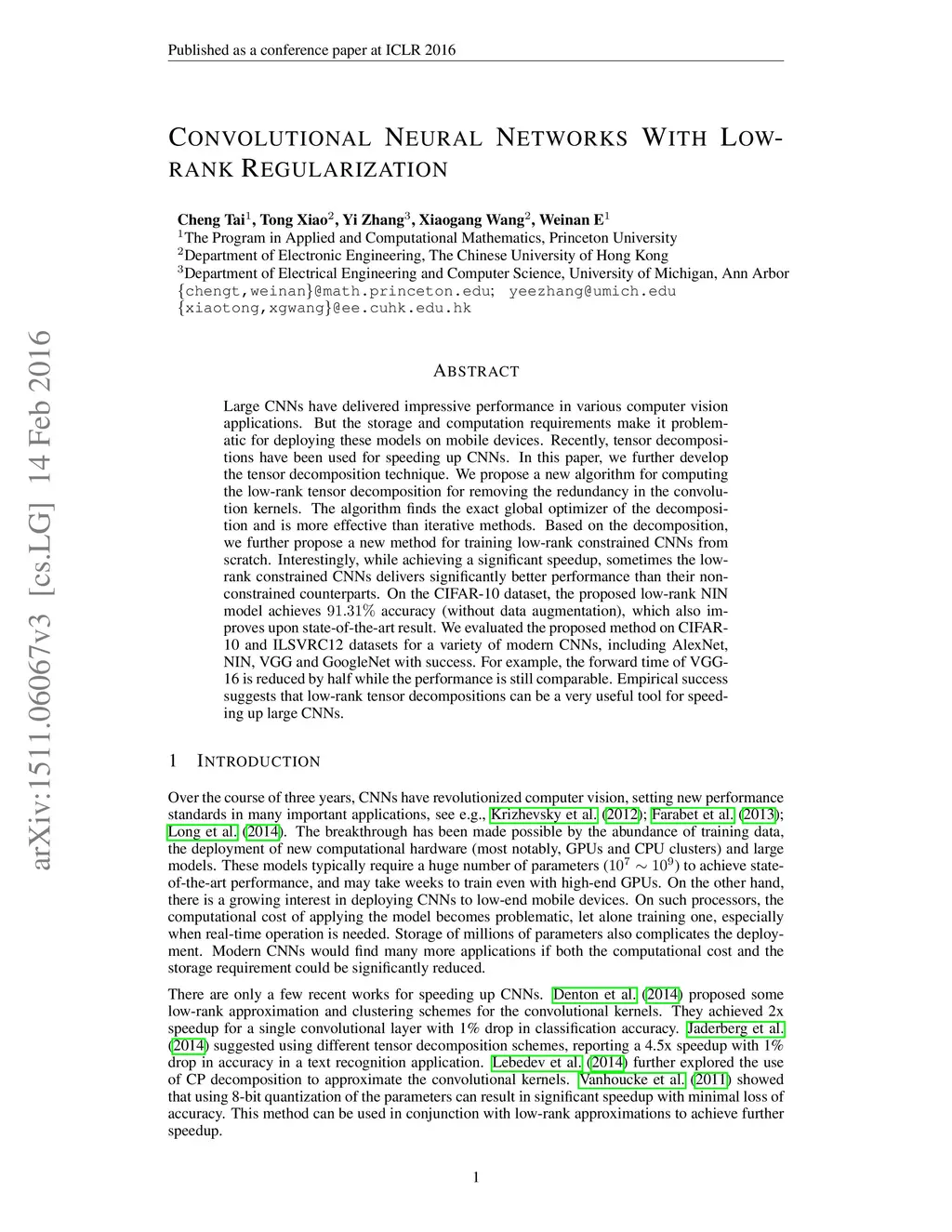 Published as a conference paper at ICLR 2016

CONVOLUTIONAL NEURAL NETWORKS WITH LOW-RANK REGULARIZATION

Cheng Tai$^1$, Tong Xiao$^2$, Yi Zhang$^3$, Xiaogang Wang$^2$, Weinan E$^1$
$^1$The Program in Applied and Computational Mathematics, Princeton University
$^2$Department of Electronic Engineering, The Chinese University of Hong Kong
$^3$Department of Electrical Engineering and Computer Science, University of Michigan, Ann Arbor
{chengt,weinan}@math.princeton.edu; yeezhang@umich.edu
{xiaotong,xgwang}@ee.cuhk.edu.hk

arXiv:1511.06067v3 [cs.LG] 14 Feb 2016

ABSTRACT

Large CNNs have delivered impressive performance in various computer vision applications. But the storage and computation requirements make it problematic for deploying these models on mobile devices. Recently, tensor decompositions have been used for speeding up CNNs. In this paper, we further develop the tensor decomposition technique. We propose a new algorithm for computing the low-rank tensor decomposition for removing the redundancy in the convolution kernels. The algorithm finds the exact global optimizer of the decomposition and is more effective than iterative methods. Based on the decomposition, we further propose a new method for training low-rank constrained CNNs from scratch. Interestingly, while achieving a significant speedup, sometimes the low-rank constrained CNNs delivers significantly better performance than their non-constrained counterparts. On the CIFAR-10 dataset, the proposed low-rank NIN model achieves 91.31% accuracy (without data augmentation), which also improves upon state-of-the-art result. We evaluated the proposed method on CIFAR-10 and ILSVRC12 datasets for a variety of modern CNNs, including AlexNet, NIN, VGG and GoogleNet with success. For example, the forward time of VGG-16 is reduced by half while the performance is still comparable. Empirical success suggests that low-rank tensor decompositions can be a very useful tool for speeding up large CNNs.

1 INTRODUCTION

Over the course of three years, CNNs have revolutionized computer vision, setting new performance standards in many important applications, see e.g., Krizhevsky et al. (2012); Farabet et al. (2013); Long et al. (2014). The breakthrough has been made possible by the abundance of training data, the deployment of new computational hardware (most notably, GPUs and CPU clusters) and large models. These models typically require a huge number of parameters ($10^7 \sim 10^9$) to achieve state-of-the-art performance, and may take weeks to train even with high-end GPUs. On the other hand, there is a growing interest in deploying CNNs to low-end mobile devices. On such processors, the computational cost of applying the model becomes problematic, let alone training one, especially when real-time operation is needed. Storage of millions of parameters also complicates the deployment. Modern CNNs would find many more applications if both the computational cost and the storage requirement could be significantly reduced.

There are only a few recent works for speeding up CNNs. Denton et al. (2014) proposed some low-rank approximation and clustering schemes for the convolutional kernels. They achieved 2x speedup for a single convolutional layer with 1% drop in classification accuracy. Jaderberg et al. (2014) suggested using different tensor decomposition schemes, reporting a 4.5x speedup with 1% drop in accuracy in a text recognition application. Lebedev et al. (2014) further explored the use of CP decomposition to approximate the convolutional kernels. Vanhoucke et al. (2011) showed that using 8-bit quantization of the parameters can result in significant speedup with minimal loss of accuracy. This method can be used in conjunction with low-rank approximations to achieve further speedup.

1